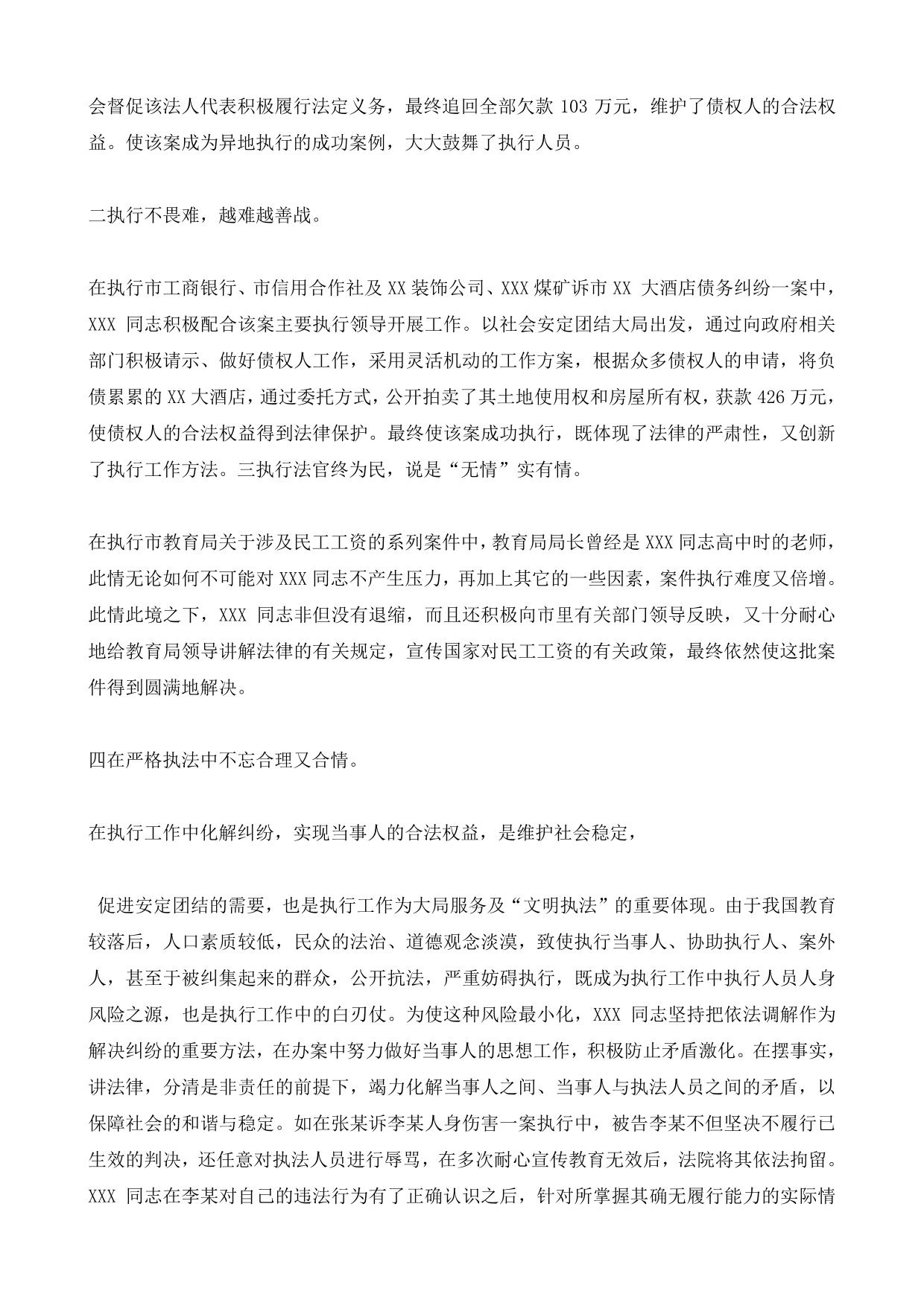 会督促该法人代表积极履行法定义务，最终追回全部欠款 103 万元，维护了债权人的合法权益。使该案成为异地执行的成功案例，大大鼓舞了执行人员。

二执行不畏难，越难越善战。

在执行市工商银行、市信用合作社及 XX 装饰公司、XXX 煤矿诉市 XX 大酒店债务纠纷一案中，XXX 同志积极配合该案主要执行领导开展工作。以社会安定团结大局出发，通过向政府相关部门积极请示、做好债权人工作，采用灵活机动的工作方案，根据众多债权人的申请，将负债累累的 XX 大酒店，通过委托方式，公开拍卖了其土地使用权和房屋所有权，获款 426 万元，使债权人的合法权益得到法律保护。最终使该案成功执行，既体现了法律的严肃性，又创新了执行工作方法。三执行法官终为民，说是“无情”实有情。

在执行市教育局关于涉及民工工资的系列案件中，教育局局长曾经是 XXX 同志高中时的老师，此情无论如何不可能对 XXX 同志不产生压力，再加上其它的一些因素，案件执行难度又倍增。此情此境之下，XXX 同志非但没有退缩，而且还积极向市里有关部门领导反映，又十分耐心地给教育局领导讲解法律的有关规定，宣传国家对民工工资的有关政策，最终依然使这批案件得到圆满地解决。

四在严格执法中不忘合理又合情。

在执行工作中化解纠纷，实现当事人的合法权益，是维护社会稳定，

促进安定团结的需要，也是执行工作为大局服务及“文明执法”的重要体现。由于我国教育较落后，人口素质较低，民众的法治、道德观念淡漠，致使执行当事人、协助执行人、案外人，甚至于被纠集起来的群众，公开抗法，严重妨碍执行，既成为执行工作中执行人员人身风险之源，也是执行工作中的白刃仗。为使这种风险最小化，XXX 同志坚持把依法调解作为解决纠纷的重要方法，在办案中努力做好当事人的思想工作，积极防止矛盾激化。在摆事实，讲法律，分清是非责任的前提下，竭力化解当事人之间、当事人与执法人员之间的矛盾，以保障社会的和谐与稳定。如在张某诉李某人身伤害一案执行中，被告李某不但坚决不履行已生效的判决，还任意对执法人员进行辱骂，在多次耐心宣传教育无效后，法院将其依法拘留。XXX 同志在李某对自己的违法行为有了正确认识之后，针对所掌握其确无履行能力的实际情